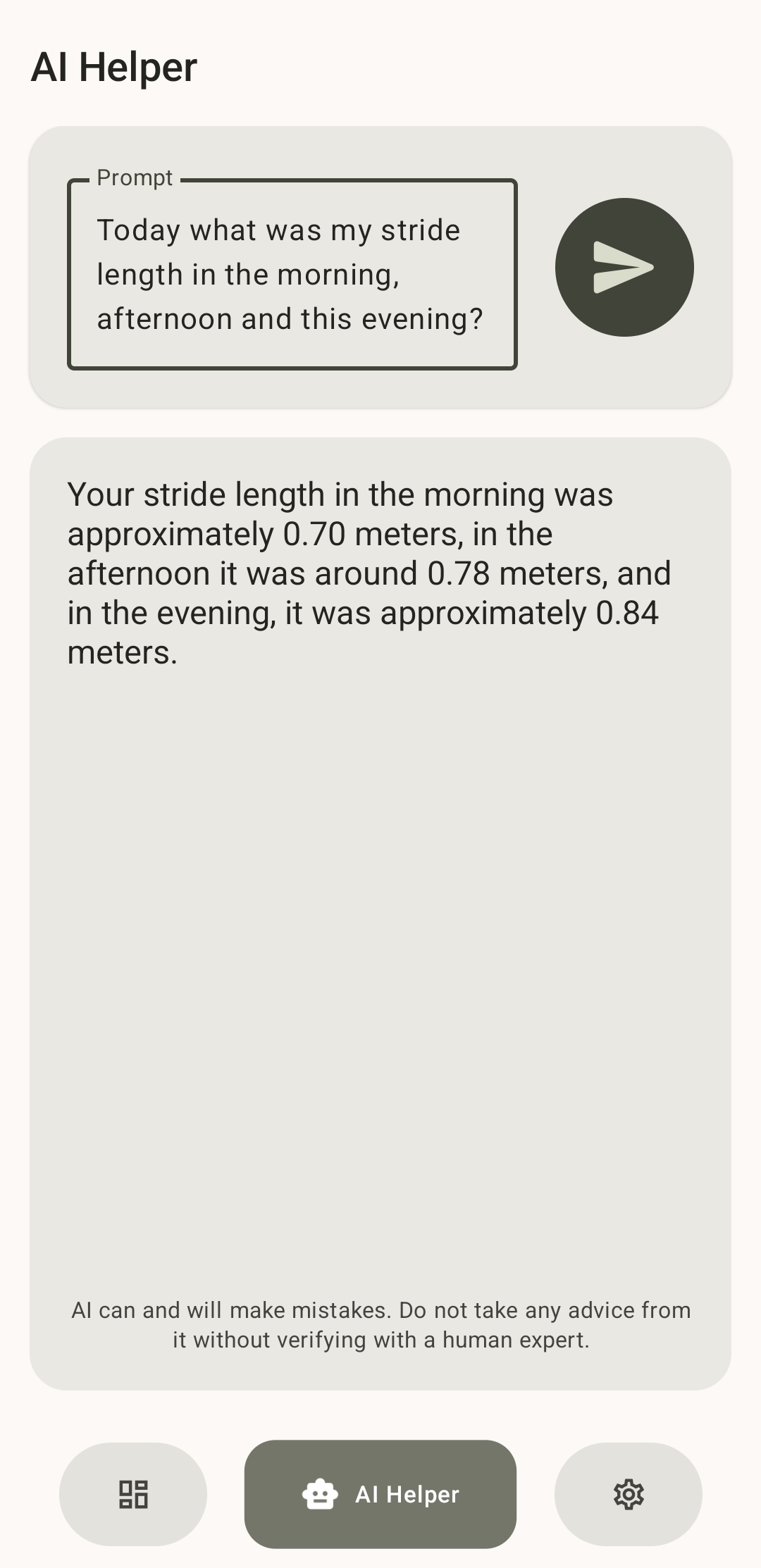 AI Helper

Prompt

Today what was my stride length in the morning, afternoon and this evening?

Your stride length in the morning was approximately 0.70 meters, in the afternoon it was around 0.78 meters, and in the evening, it was approximately 0.84 meters.

AI can and will make mistakes. Do not take any advice from it without verifying with a human expert.

AI Helper